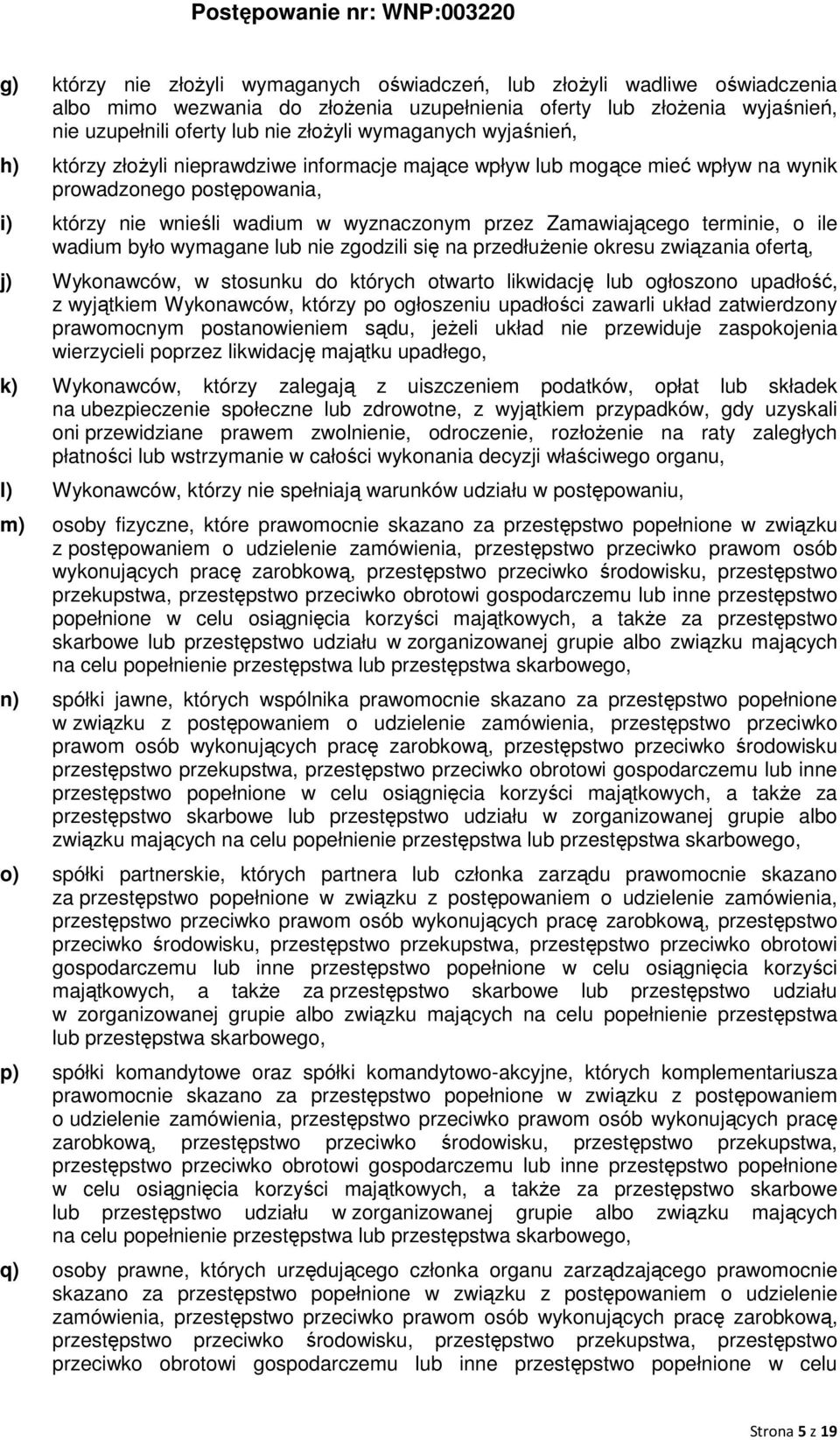 Postępowanie nr: WNP:003220

g) którzy nie złożyli wymaganych oświadczeń, lub złożyli wadliwe oświadczenia albo mimo wezwania do złożenia uzupełnienia oferty lub złożenia wyjaśnień, nie uzupełnili oferty lub nie złożyli wymaganych wyjaśnień,

h) którzy złożyli nieprawdziwe informacje mające wpływ lub mogące mieć wpływ na wynik prowadzonego postępowania,

i) którzy nie wnieśli wadium w wyznaczonym przez Zamawiającego terminie, o ile wadium było wymagane lub nie zgodzili się na przedłużenie okresu związania ofertą,

j) Wykonawców, w stosunku do których otwarto likwidację lub ogłoszono upadłość, z wyjątkiem Wykonawców, którzy po ogłoszeniu upadłości zawarli układ zatwierdzony prawomocnym postanowieniem sądu, jeżeli układ nie przewiduje zaspokojenia wierzycieli poprzez likwidację majątku upadłego,

k) Wykonawców, którzy zalegają z uiszczeniem podatków, opłat lub składek na ubezpieczenie społeczne lub zdrowotne, z wyjątkiem przypadków, gdy uzyskali oni przewidziane prawem zwolnienie, odroczenie, rozłożenie na raty zaległych płatności lub wstrzymanie w całości wykonania decyzji właściwego organu,

l) Wykonawców, którzy nie spełniają warunków udziału w postępowaniu,

m) osoby fizyczne, które prawomocnie skazano za przestępstwo popełnione w związku z postępowaniem o udzielenie zamówienia, przestępstwo przeciwko prawom osób wykonujących pracę zarobkową, przestępstwo przeciwko środowisku, przestępstwo przekupstwa, przestępstwo przeciwko obrotowi gospodarczemu lub inne przestępstwo popełnione w celu osiągnięcia korzyści majątkowych, a także za przestępstwo skarbowe lub przestępstwo udziału w zorganizowanej grupie albo związku mających na celu popełnienie przestępstwa lub przestępstwa skarbowego,

n) spółki jawne, których wspólnika prawomocnie skazano za przestępstwo popełnione w związku z postępowaniem o udzielenie zamówienia, przestępstwo przeciwko prawom osób wykonujących pracę zarobkową, przestępstwo przeciwko środowisku przestępstwo przekupstwa, przestępstwo przeciwko obrotowi gospodarczemu lub inne przestępstwo popełnione w celu osiągnięcia korzyści majątkowych, a także za przestępstwo skarbowe lub przestępstwo udziału w zorganizowanej grupie albo związku mających na celu popełnienie przestępstwa lub przestępstwa skarbowego,

o) spółki partnerskie, których partnera lub członka zarządu prawomocnie skazano za przestępstwo popełnione w związku z postępowaniem o udzielenie zamówienia, przestępstwo przeciwko prawom osób wykonujących pracę zarobkową, przestępstwo przeciwko środowisku, przestępstwo przekupstwa, przestępstwo przeciwko obrotowi gospodarczemu lub inne przestępstwo popełnione w celu osiągnięcia korzyści majątkowych, a także za przestępstwo skarbowe lub przestępstwo udziału w zorganizowanej grupie albo związku mających na celu popełnienie przestępstwa lub przestępstwa skarbowego,

p) spółki komandytowe oraz spółki komandytowo-akcyjne, których komplementariusza prawomocnie skazano za przestępstwo popełnione w związku z postępowaniem o udzielenie zamówienia, przestępstwo przeciwko prawom osób wykonujących pracę zarobkową, przestępstwo przeciwko środowisku, przestępstwo przekupstwa, przestępstwo przeciwko obrotowi gospodarczemu lub inne przestępstwo popełnione w celu osiągnięcia korzyści majątkowych, a także za przestępstwo skarbowe lub przestępstwo udziału w zorganizowanej grupie albo związku mających na celu popełnienie przestępstwa lub przestępstwa skarbowego,

q) osoby prawne, których urzędującego członka organu zarządzającego prawomocnie skazano za przestępstwo popełnione w związku z postępowaniem o udzielenie zamówienia, przestępstwo przeciwko prawom osób wykonujących pracę zarobkową, przestępstwo przeciwko środowisku, przestępstwo przekupstwa, przestępstwo przeciwko obrotowi gospodarczemu lub inne przestępstwo popełnione w celu

Strona 5 z 19